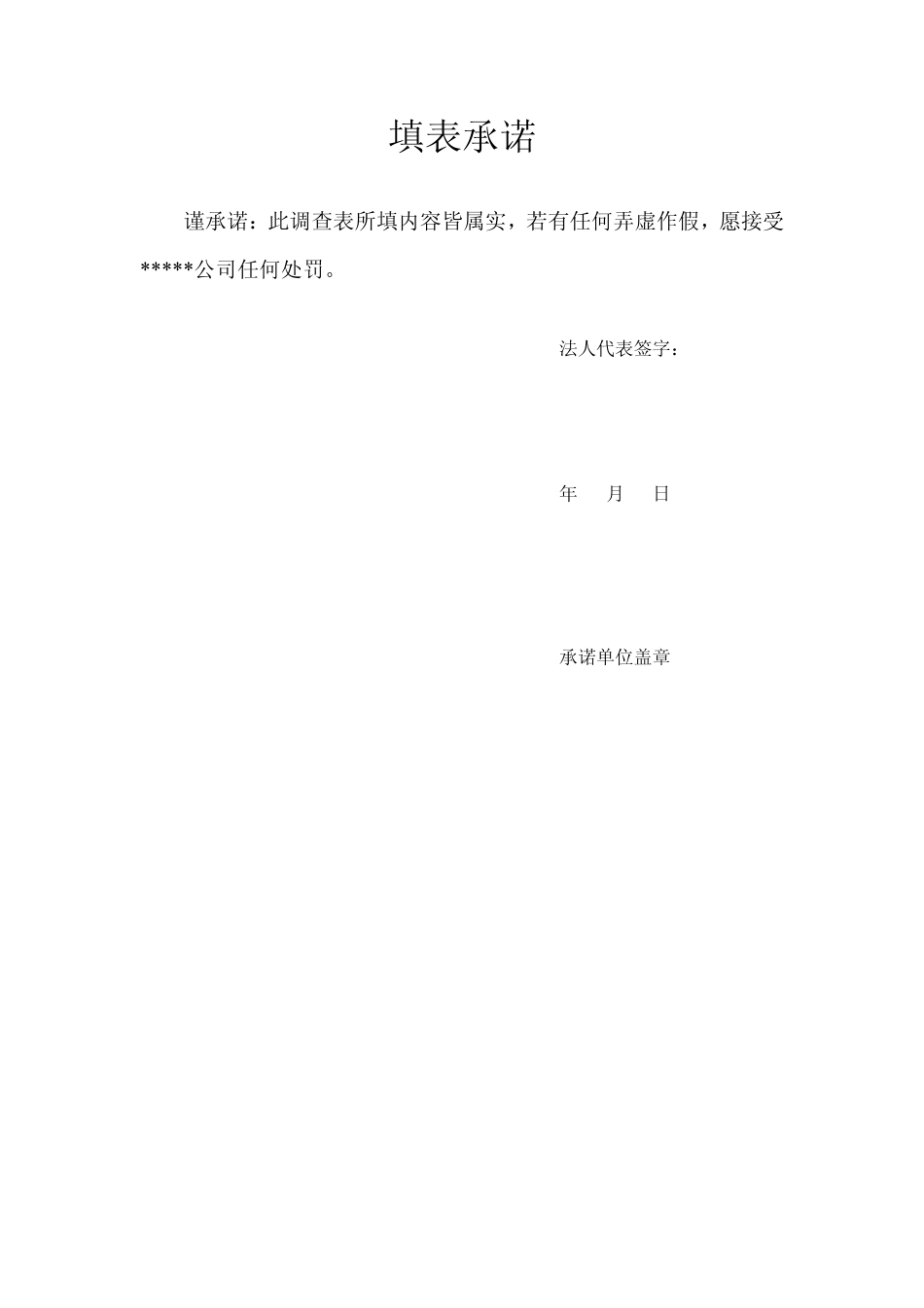 填表承诺

谨承诺：此调查表所填内容皆属实，若有任何弄虚作假，愿接受*****公司任何处罚。

法人代表签字：

年 月 日

承诺单位盖章